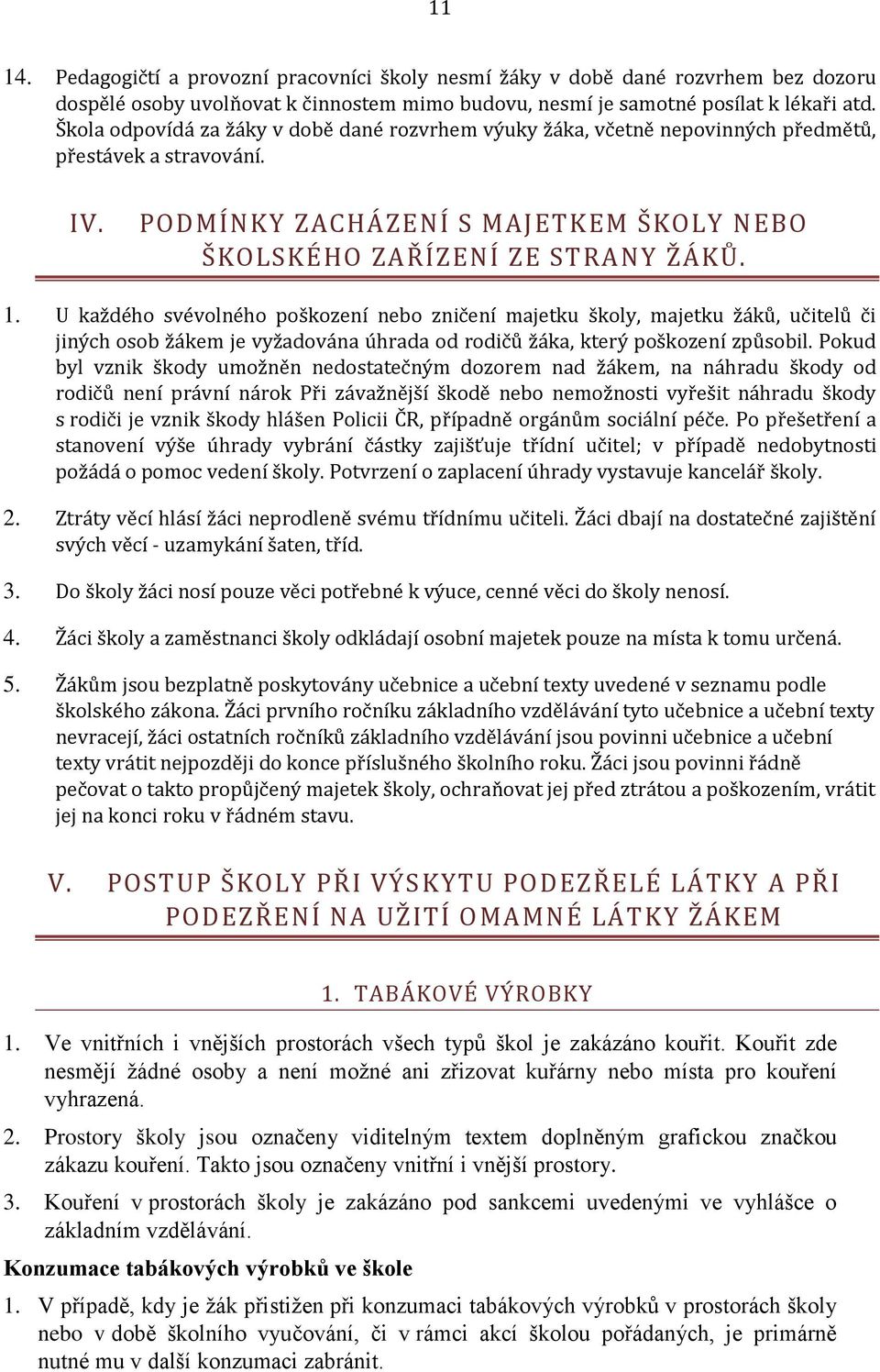 11

14. Pedagogičtí a provozní pracovníci školy nesmí žáky v době dané rozvrhem bez dozoru dospělé osoby uvolňovat k činnostem mimo budovu, nesmí je samotné posílat k lékaři atd. Škola odpovídá za žáky v době dané rozvrhem výuky žáka, včetně nepovinných předmětů, přestávek a stravování.

IV. PODMÍNKY ZACHÁZENÍ S MAJETKEM ŠKOLY NEBO ŠKOLSKÉHO ZAŘÍZENÍ ZE STRANY ŽÁKŮ.

1. U každého svévolného poškození nebo zničení majetku školy, majetku žáků, učitelů či jiných osob žákem je vyžadována úhrada od rodičů žáka, který poškození způsobil. Pokud byl vznik škody umožněn nedostatečným dozorem nad žákem, na náhradu škody od rodičů není právní nárok Při závažnější škodě nebo nemožnosti vyřešit náhradu škody s rodiči je vznik škody hlášen Policii ČR, případně orgánům sociální péče. Po přešetření a stanovení výše úhrady vybrání částky zajišťuje třídní učitel; v případě nedobytnosti požádá o pomoc vedení školy. Potvrzení o zaplacení úhrady vystavuje kancelář školy.

2. Ztráty věcí hlásí žáci neprodleně svému třídnímu učiteli. Žáci dbají na dostatečné zajištění svých věcí - uzamykání šaten, tříd.

3. Do školy žáci nosí pouze věci potřebné k výuce, cenné věci do školy nenosí.

4. Žáci školy a zaměstnanci školy odkládají osobní majetek pouze na místa k tomu určená.

5. Žákům jsou bezplatně poskytovány učebnice a učební texty uvedené v seznamu podle školského zákona. Žáci prvního ročníku základního vzdělávání tyto učebnice a učební texty nevracejí, žáci ostatních ročníků základního vzdělávání jsou povinni učebnice a učební texty vrátit nejpozději do konce příslušného školního roku. Žáci jsou povinni řádně pečovat o takto propůjčený majetek školy, ochraňovat jej před ztrátou a poškozením, vrátit jej na konci roku v řádném stavu.

V. POSTUP ŠKOLY PŘI VÝSKYTU PODEZŘELÉ LÁTKY A PŘI PODEZŘENÍ NA UŽITÍ OMAMNÉ LÁTKY ŽÁKEM

1. TABÁKOVÉ VÝROBKY

1. Ve vnitřních i vnějších prostorách všech typů škol je zakázáno kouřit. Kouřit zde nesmějí žádné osoby a není možné ani zřizovat kuřárny nebo místa pro kouření vyhrazená.

2. Prostory školy jsou označeny viditelným textem doplněným grafickou značkou zákazu kouření. Takto jsou označeny vnitřní i vnější prostory.

3. Kouření v prostorách školy je zakázáno pod sankcemi uvedenými ve vyhlášce o základním vzdělávání.

Konzumace tabákových výrobků ve škole

1. V případě, kdy je žák přistižen při konzumaci tabákových výrobků v prostorách školy nebo v době školního vyučování, či v rámci akcí školou pořádaných, je primárně nutné mu v další konzumaci zabránit.